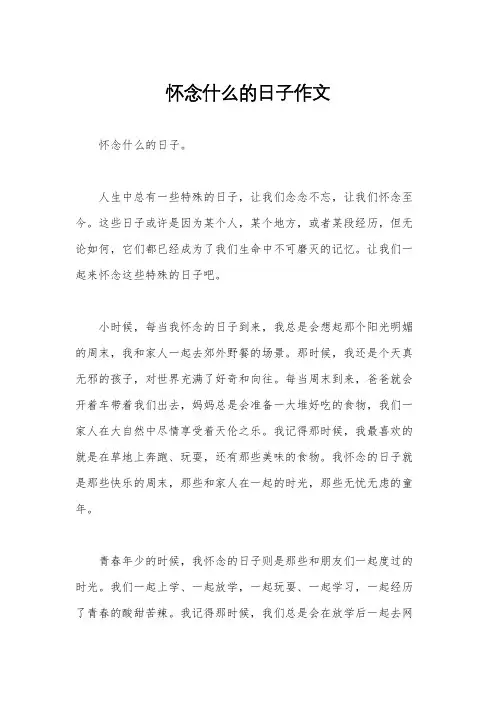 怀念什么的日子作文

怀念什么的日子。

人生中总有一些特殊的日子，让我们念念不忘，让我们怀念至今。这些日子或许是因为某个人，某个地方，或者某段经历，但无论如何，它们都已经成为了我们生命中不可磨灭的记忆。让我们一起来怀念这些特殊的日子吧。

小时候，每当我怀念的日子到来，我总是会想起那个阳光明媚的周末，我和家人一起去郊外野餐的场景。那时候，我还是个天真无邪的孩子，对世界充满了好奇和向往。每当周末到来，爸爸就会开着车带着我们出去，妈妈总是会准备一大堆好吃的食物，我们一家人在大自然中尽情享受着天伦之乐。我记得那时候，我最喜欢的就是在草地上奔跑、玩耍，还有那些美味的食物。我怀念的日子就是那些快乐的周末，那些和家人在一起的时光，那些无忧无虑的童年。

青春年少的时候，我怀念的日子则是那些和朋友们一起度过的时光。我们一起上学、一起放学，一起玩耍、一起学习，一起经历了青春的酸甜苦辣。我记得那时候，我们总是会在放学后一起去网